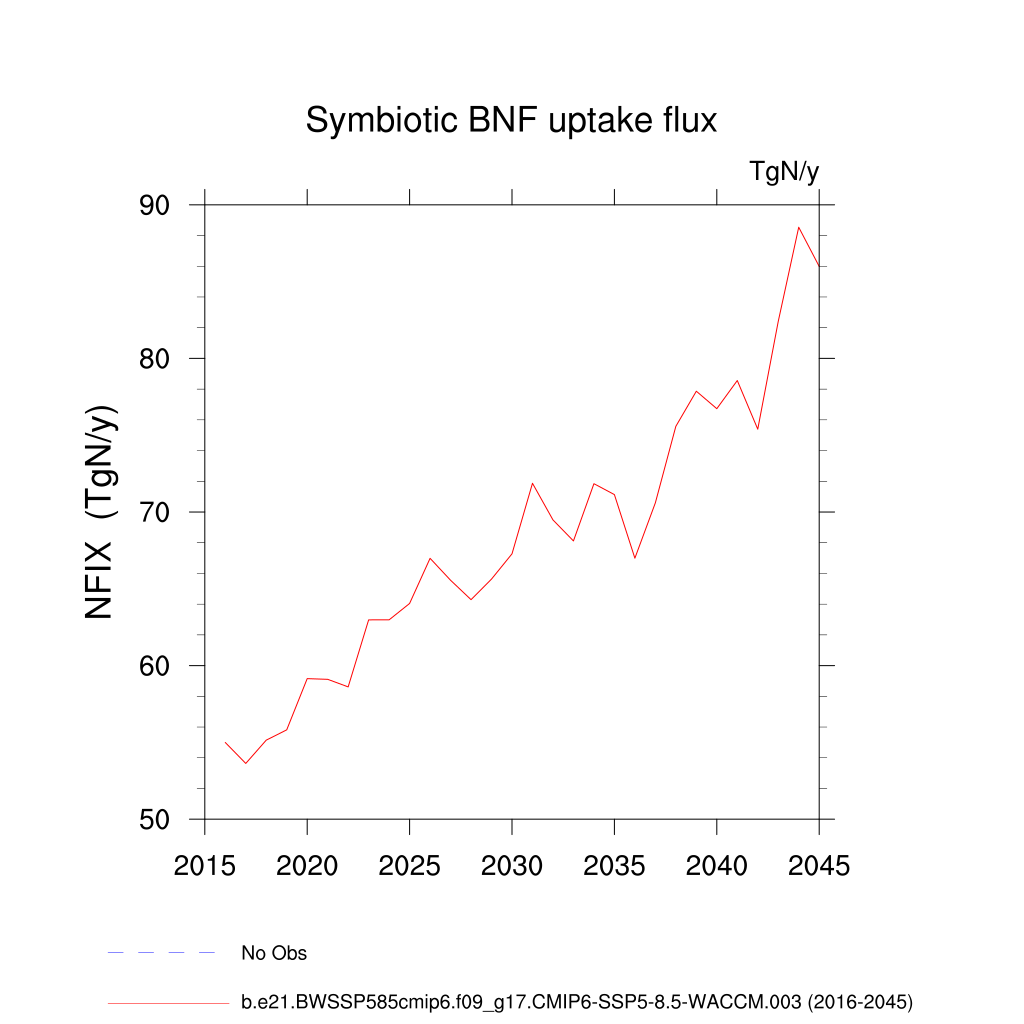 Symbiotic BNF uptake flux

TgN/y

NFIX (TgN/y)

90
80
70
60
50

2015 2020 2025 2030 2035 2040 2045

No Obs

b.e21.BWSSP585cmip6.f09_g17.CMIP6-SSP5-8.5-WACCM.003 (2016-2045)